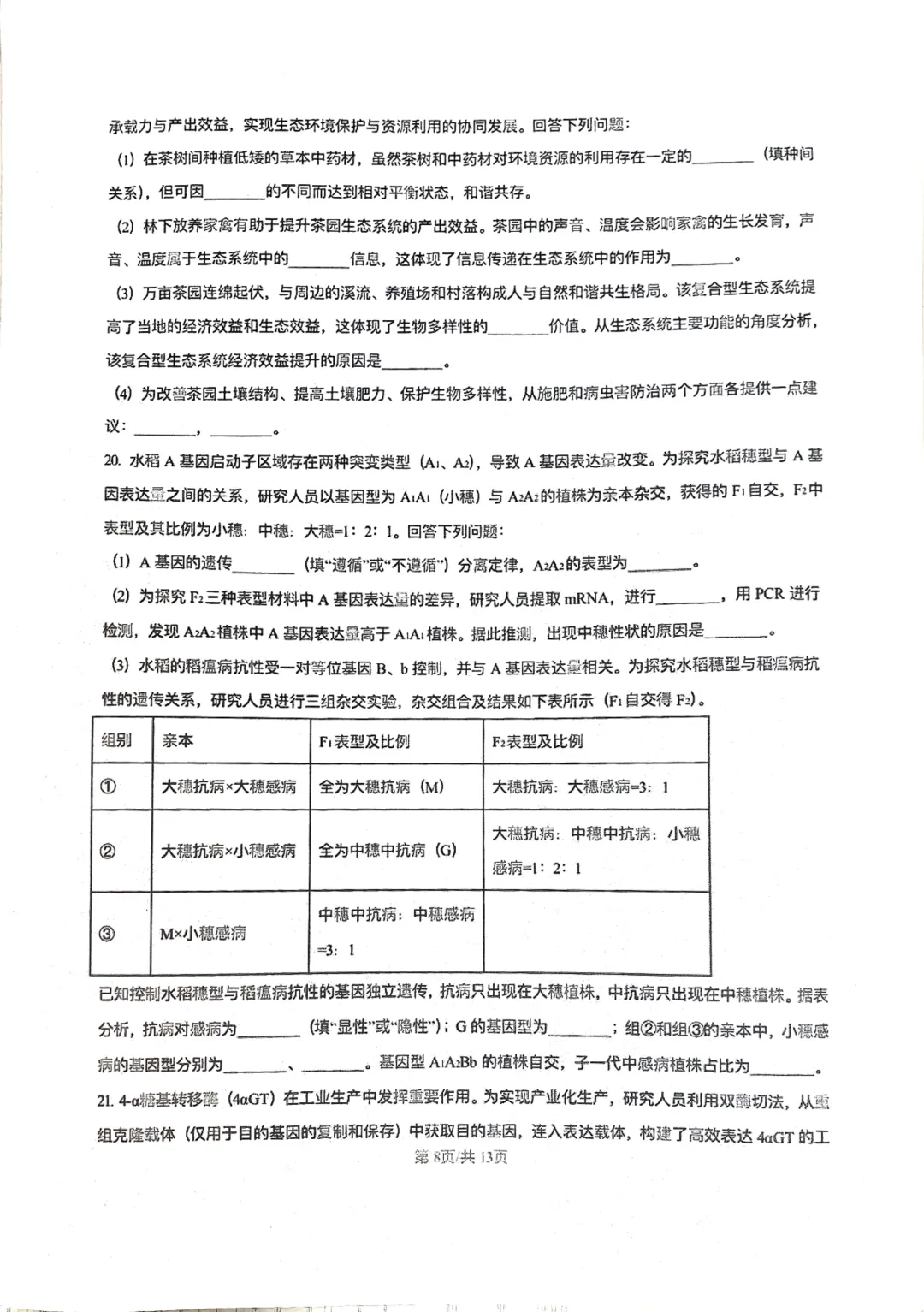 承载力与产出效益，实现生态环境保护与资源利用的协同发展。回答下列问题：

(1) 在茶树间种植低矮的草本中药材，虽然茶树和中药材对环境资源的利用存在一定的____（填种间关系），但可因____的不同而达到相对平衡状态，和谐共存。

(2) 林下放养家禽有助于提升茶园生态系统的产出效益。茶园中的声音、温度会影响家禽的生长发育，声音、温度属于生态系统中的____信息，这体现了信息传递在生态系统中的作用为____。

(3) 万亩茶园连绵起伏，与周边的溪流、养殖场和村落构成人与自然和谐共生格局。该复合型生态系统提高了当地的经济效益和生态效益，这体现了生物多样性的____价值。从生态系统主要功能的角度分析，该复合型生态系统经济效益提升的原因是____。

(4) 为改善茶园土壤结构、提高土壤肥力、保护生物多样性，从施肥和病虫害防治两个方面各提供一点建议：____，____。

20. 水稻A基因启动子区域存在两种突变类型（$A_1$、$A_2$），导致A基因表达量改变。为探究水稻穗型与A基因表达量之间的关系，研究人员以基因型为$A_1A_1$（小穗）与$A_2A_2$的植株为亲本杂交，获得的$F_1$自交，$F_2$中表型及其比例为小穗：中穗：大穗=1：2：1。回答下列问题：

(1) A基因的遗传____（填“遵循”或“不遵循”）分离定律，$A_2A_2$的表型为____。

(2) 为探究$F_2$三种表型材料中A基因表达量的差异，研究人员提取mRNA，进行____，用PCR进行检测，发现$A_2A_2$植株中A基因表达量高于$A_1A_1$植株。据此推测，出现中穗性状的原因是____。

(3) 水稻的稻瘟病抗性受一对等位基因B、b控制，并与A基因表达量相关。为探究水稻穗型与稻瘟病抗性的遗传关系，研究人员进行三组杂交实验，杂交组合及结果如下表所示（$F_1$自交得$F_2$）。

| 组别 | 亲本 | $F_1$表型及比例 | $F_2$表型及比例 |
|---|---|---|---|
| ① | 大穗抗病×大穗感病 | 全为大穗抗病（M） | 大穗抗病：大穗感病=3：1 |
| ② | 大穗抗病×小穗感病 | 全为中穗中抗病（G） | 大穗抗病：中穗中抗病：小穗感病=1：2：1 |
| ③ | M×小穗感病 | 中穗中抗病：中穗感病=3：1 | |

已知控制水稻穗型与稻瘟病抗性的基因独立遗传，抗病只出现在大穗植株，中抗病只出现在中穗植株。据表分析，抗病对感病为____（填“显性”或“隐性”）；G的基因型为____；组②和组③的亲本中，小穗感病的基因型分别为____、____。基因型$A_1A_2Bb$的植株自交，子一代中感病植株占比为____。

21. 4-α糖基转移酶（4αGT）在工业生产中发挥重要作用。为实现产业化生产，研究人员利用双酶切法，从重组克隆载体（仅用于目的基因的复制和保存）中获取目的基因，连入表达载体，构建了高效表达4αGT的工

第8页/共13页